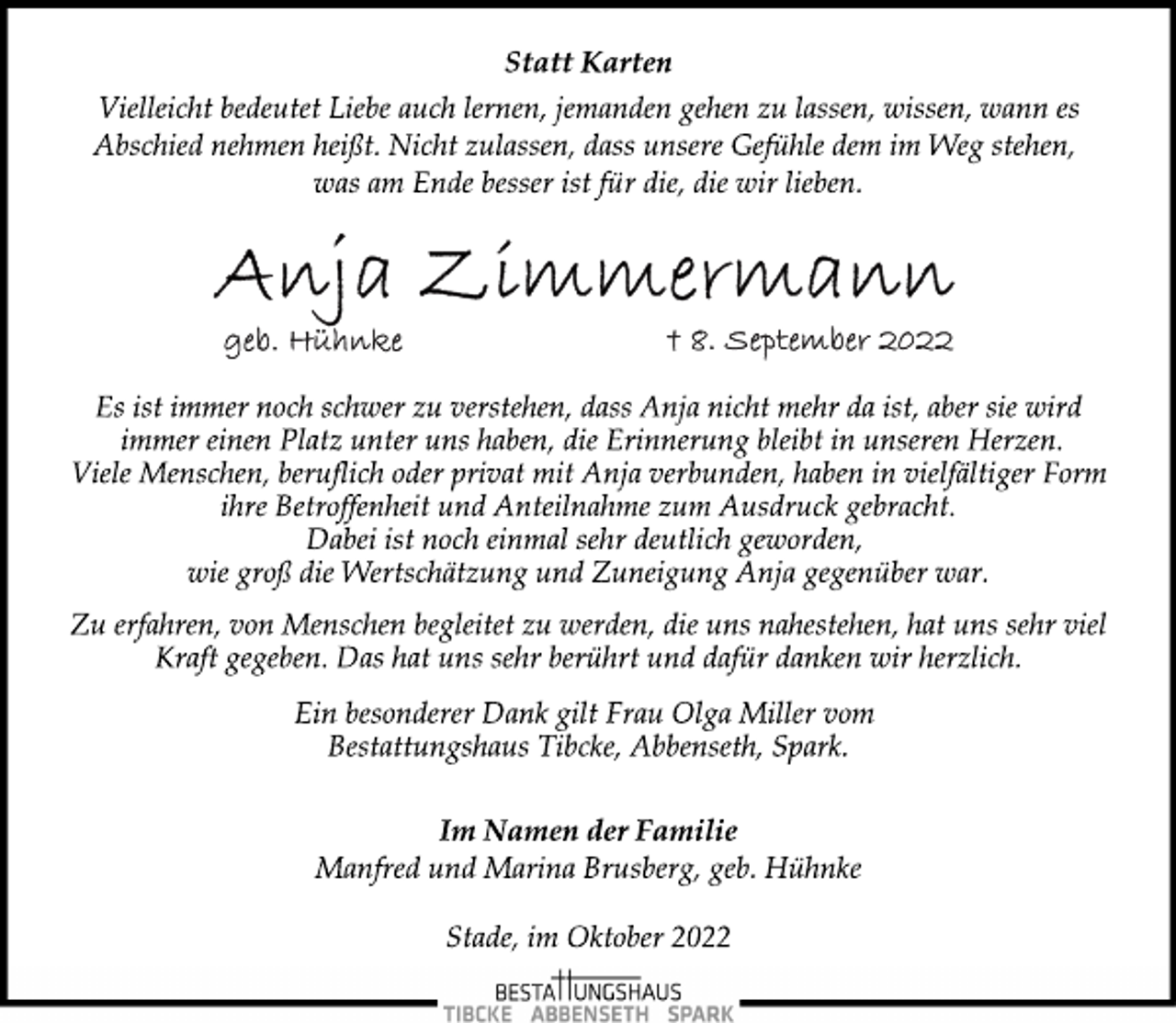 Statt Karten

Vielleicht bedeutet Liebe auch lernen, jemanden gehen zu lassen, wissen, wann es Abschied nehmen heißt. Nicht zulassen, dass unsere Gefühle dem im Weg stehen, was am Ende besser ist für die, die wir lieben.

Anja Zimmermann

geb. Hühnke

† 8. September 2022

Es ist immer noch schwer zu verstehen, dass Anja nicht mehr da ist, aber sie wird immer einen Platz unter uns haben, die Erinnerung bleibt in unseren Herzen. Viele Menschen, beruflich oder privat mit Anja verbunden, haben in vielfältiger Form ihre Betroffenheit und Anteilnahme zum Ausdruck gebracht. Dabei ist noch einmal sehr deutlich geworden, wie groß die Wertschätzung und Zuneigung Anja gegenüber war.

Zu erfahren, von Menschen begleitet zu werden, die uns nahestehen, hat uns sehr viel Kraft gegeben. Das hat uns sehr berührt und dafür danken wir herzlich.

Ein besonderer Dank gilt Frau Olga Miller vom Bestattungshaus Tibcke, Abbenseth, Spark.

Im Namen der Familie
Manfred und Marina Brusberg, geb. Hühnke

Stade, im Oktober 2022

BESTATTUNGSHAUS
TIBCKE ABBENSETH SPARK